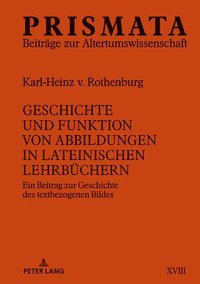 PRISMATA
Beiträge zur Altertumswissenschaft

Karl-Heinz v. Rothenburg

GESCHICHTE UND FUNKTION VON ABBILDUNGEN IN LATEINISCHEN LEHRBÜCHERN

Ein Beitrag zur Geschichte des textbezogenen Bildes

PETER LANG

XVIII